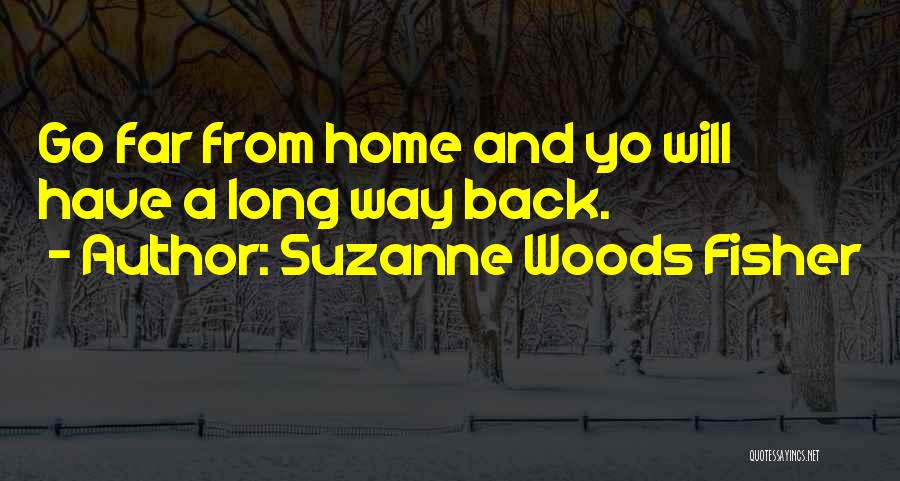 Go far from home and yo will have a long way back.
- Author: Suzanne Woods Fisher

QUOTESSAYINGS.NET